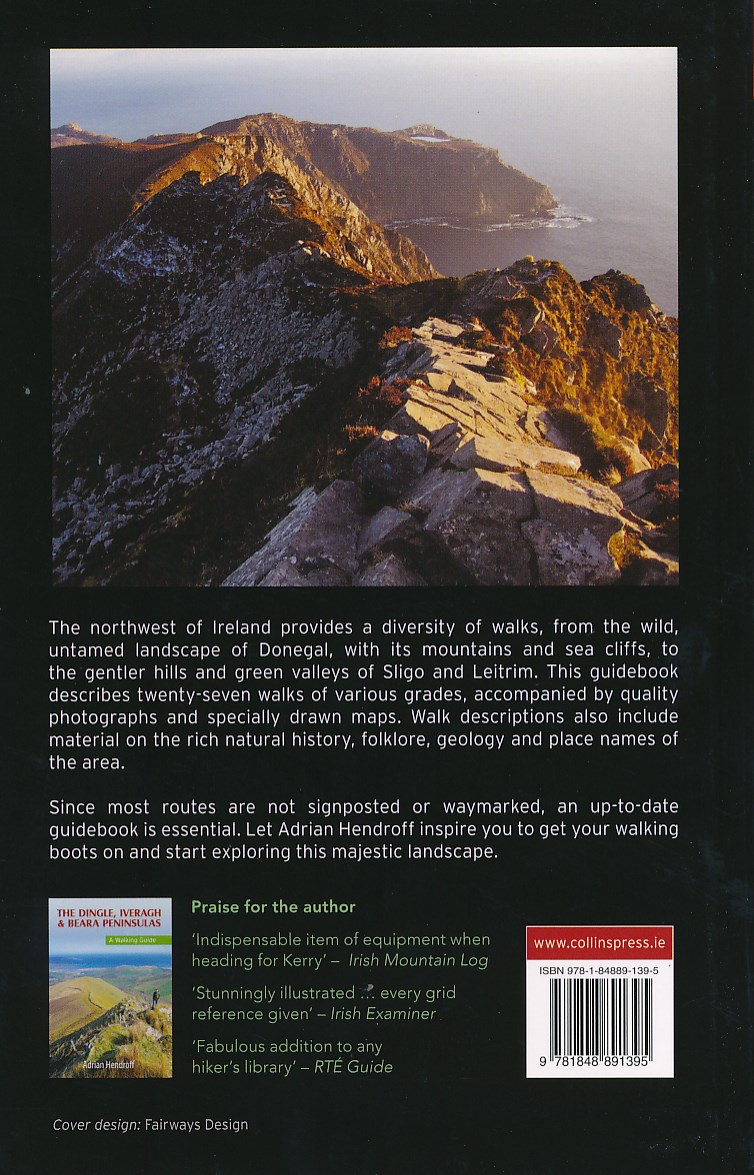 The northwest of Ireland provides a diversity of walks, from the wild, untamed landscape of Donegal, with its mountains and sea cliffs, to the gentler hills and green valleys of Sligo and Leitrim. This guidebook describes twenty-seven walks of various grades, accompanied by quality photographs and specially drawn maps. Walk descriptions also include material on the rich natural history, folklore, geology and place names of the area.

Since most routes are not signposted or waymarked, an up-to-date guidebook is essential. Let Adrian Hendroff inspire you to get your walking boots on and start exploring this majestic landscape.

THE DINGLE, IVERAGH & BEARA PENINSULAS
A Walking Guide
Adrian Hendroff

Praise for the author

'Indispensable item of equipment when heading for Kerry' – Irish Mountain Log

'Stunningly illustrated ... every grid reference given' – Irish Examiner

'Fabulous addition to any hiker's library' – RTÉ Guide

www.collinspress.ie
ISBN 978-1-84889-139-5
9 781848 891395

Cover design: Fairways Design